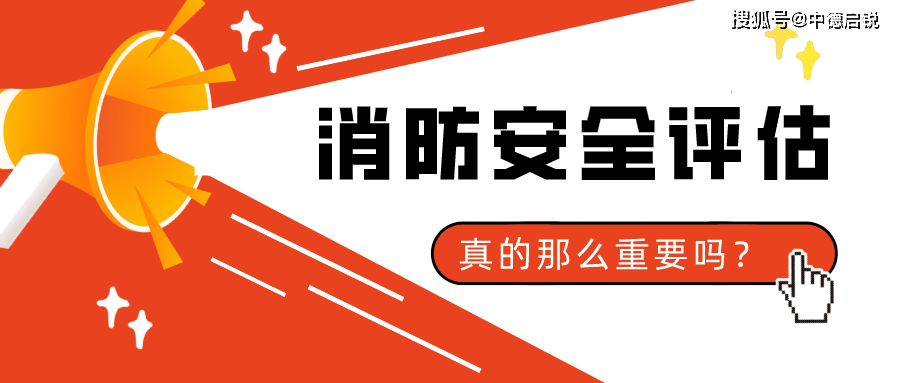 搜狐号@中德启锐

消防安全评估

真的那么重要吗？